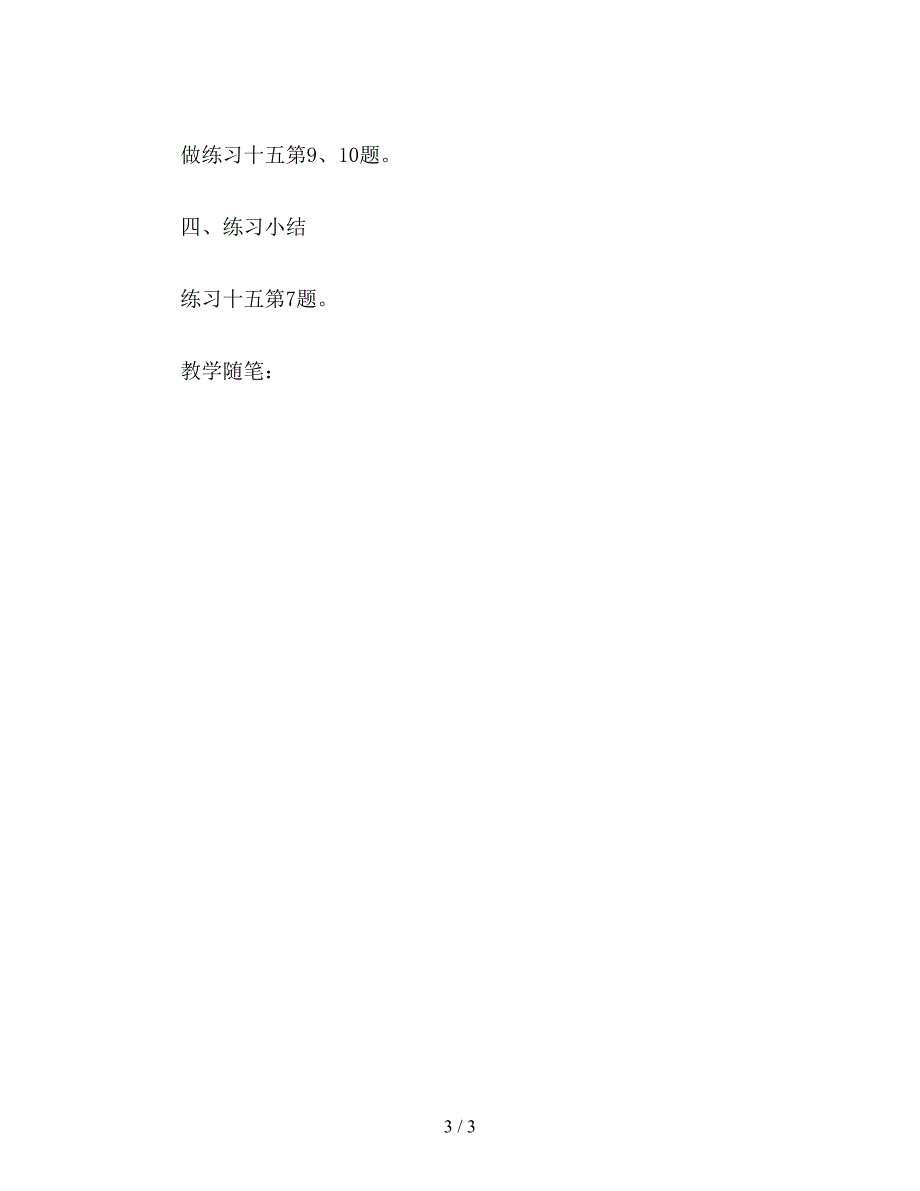 做练习十五第9、10题。

四、练习小结

练习十五第7题。

教学随笔：

3 / 3